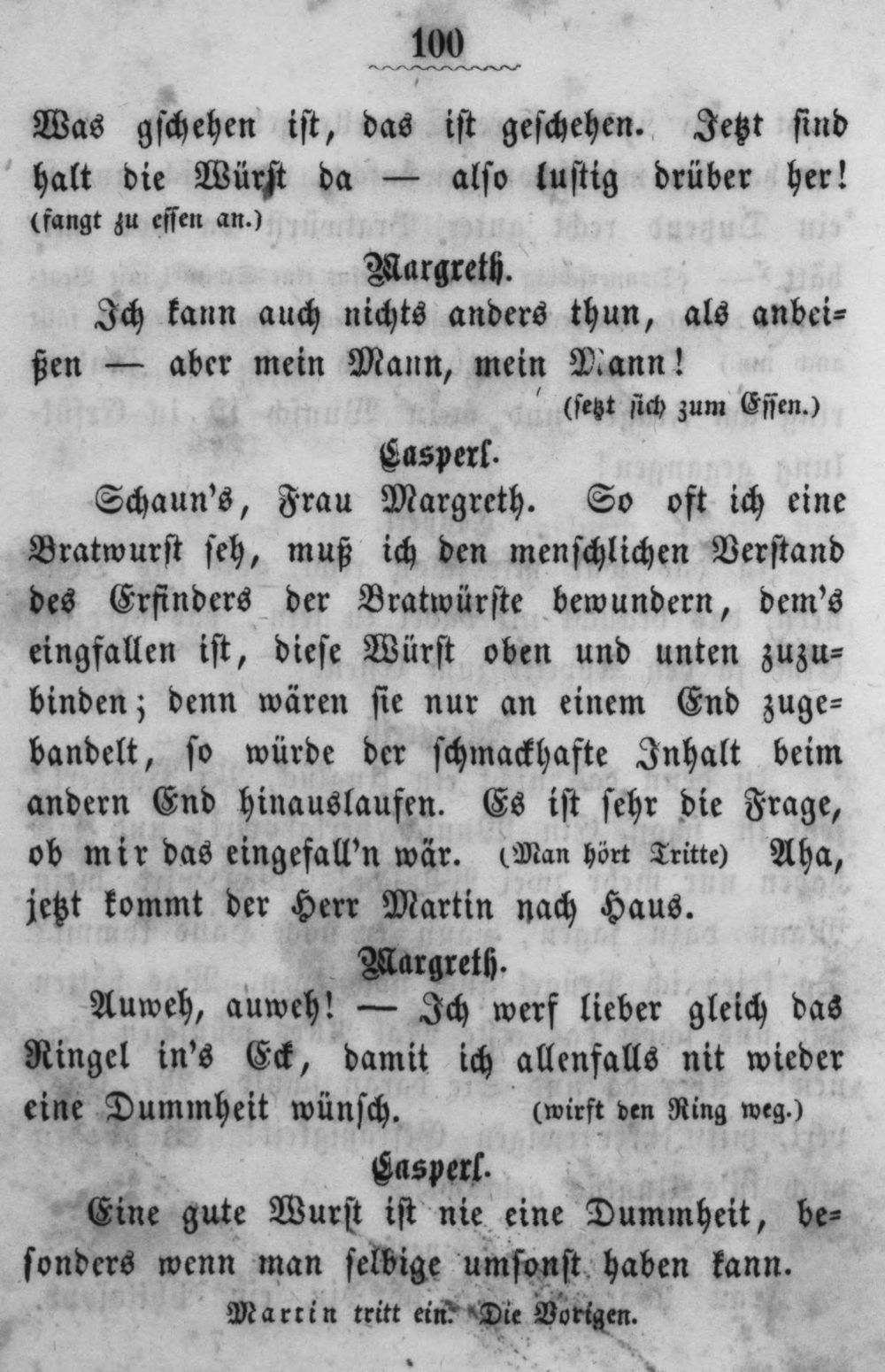 100

Was gschehen ist, das ist geschehen. Jetzt sind halt die Würst da — also lustig drüber her! (fangt zu essen an.)

Margreth.

Ich kann auch nichts anders thun, als anbeißen — aber mein Mann, mein Mann! (setzt sich zum Essen.)

Casperl.

Schaun's, Frau Margreth. So oft ich eine Bratwurst seh, muß ich den menschlichen Verstand des Erfinders der Bratwürste bewundern, dem's eingfallen ist, diese Würst oben und unten zuzubinden; denn wären sie nur an einem End zugebandelt, so würde der schmackhafte Inhalt beim andern End hinauslaufen. Es ist sehr die Frage, ob mir das eingefall'n wär. (Man hört Tritte) Aha, jetzt kommt der Herr Martin nach Haus.

Margreth.

Auweh, auweh! — Ich werf lieber gleich das Ringel in's Eck, damit ich allenfalls nit wieder eine Dummheit wünsch. (wirft den Ring weg.)

Casperl.

Eine gute Wurst ist nie eine Dummheit, besonders wenn man selbige umsonst haben kann.

Martin tritt ein. Die Vorigen.